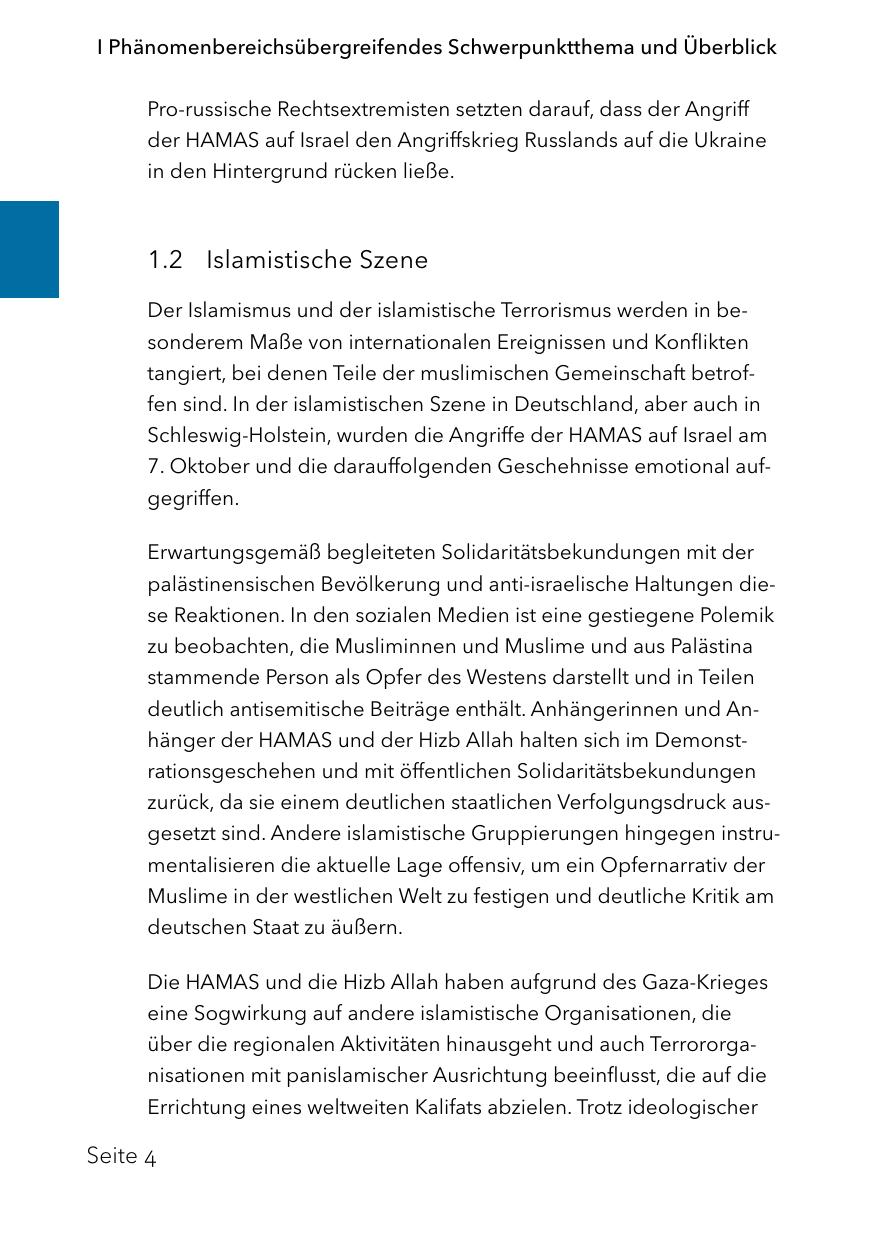 I Phänomenbereichsübergreifendes Schwerpunktthema und Überblick

Pro-russische Rechtsextremisten setzten darauf, dass der Angriff der HAMAS auf Israel den Angriffskrieg Russlands auf die Ukraine in den Hintergrund rücken ließe.

1.2 Islamistische Szene

Der Islamismus und der islamistische Terrorismus werden in besonderem Maße von internationalen Ereignissen und Konflikten tangiert, bei denen Teile der muslimischen Gemeinschaft betroffen sind. In der islamistischen Szene in Deutschland, aber auch in Schleswig-Holstein, wurden die Angriffe der HAMAS auf Israel am 7. Oktober und die darauffolgenden Geschehnisse emotional aufgegriffen.

Erwartungsgemäß begleiteten Solidaritätsbekundungen mit der palästinensischen Bevölkerung und anti-israelische Haltungen diese Reaktionen. In den sozialen Medien ist eine gestiegene Polemik zu beobachten, die Musliminnen und Muslime und aus Palästina stammende Person als Opfer des Westens darstellt und in Teilen deutlich antisemitische Beiträge enthält. Anhängerinnen und Anhänger der HAMAS und der Hizb Allah halten sich im Demonstrationsgeschehen und mit öffentlichen Solidaritätsbekundungen zurück, da sie einem deutlichen staatlichen Verfolgungsdruck ausgesetzt sind. Andere islamistische Gruppierungen hingegen instrumentalisieren die aktuelle Lage offensiv, um ein Opfernarrativ der Muslime in der westlichen Welt zu festigen und deutliche Kritik am deutschen Staat zu äußern.

Die HAMAS und die Hizb Allah haben aufgrund des Gaza-Krieges eine Sogwirkung auf andere islamistische Organisationen, die über die regionalen Aktivitäten hinausgeht und auch Terrororganisationen mit panislamischer Ausrichtung beeinflusst, die auf die Errichtung eines weltweiten Kalifats abzielen. Trotz ideologischer

Seite 4